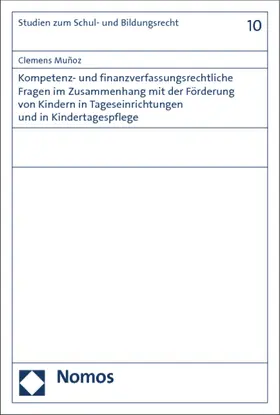 Studien zum Schul- und Bildungsrecht

10

Clemens Muñoz

Kompetenz- und finanzverfassungsrechtliche Fragen im Zusammenhang mit der Förderung von Kindern in Tageseinrichtungen und in Kindertagespflege

Nomos